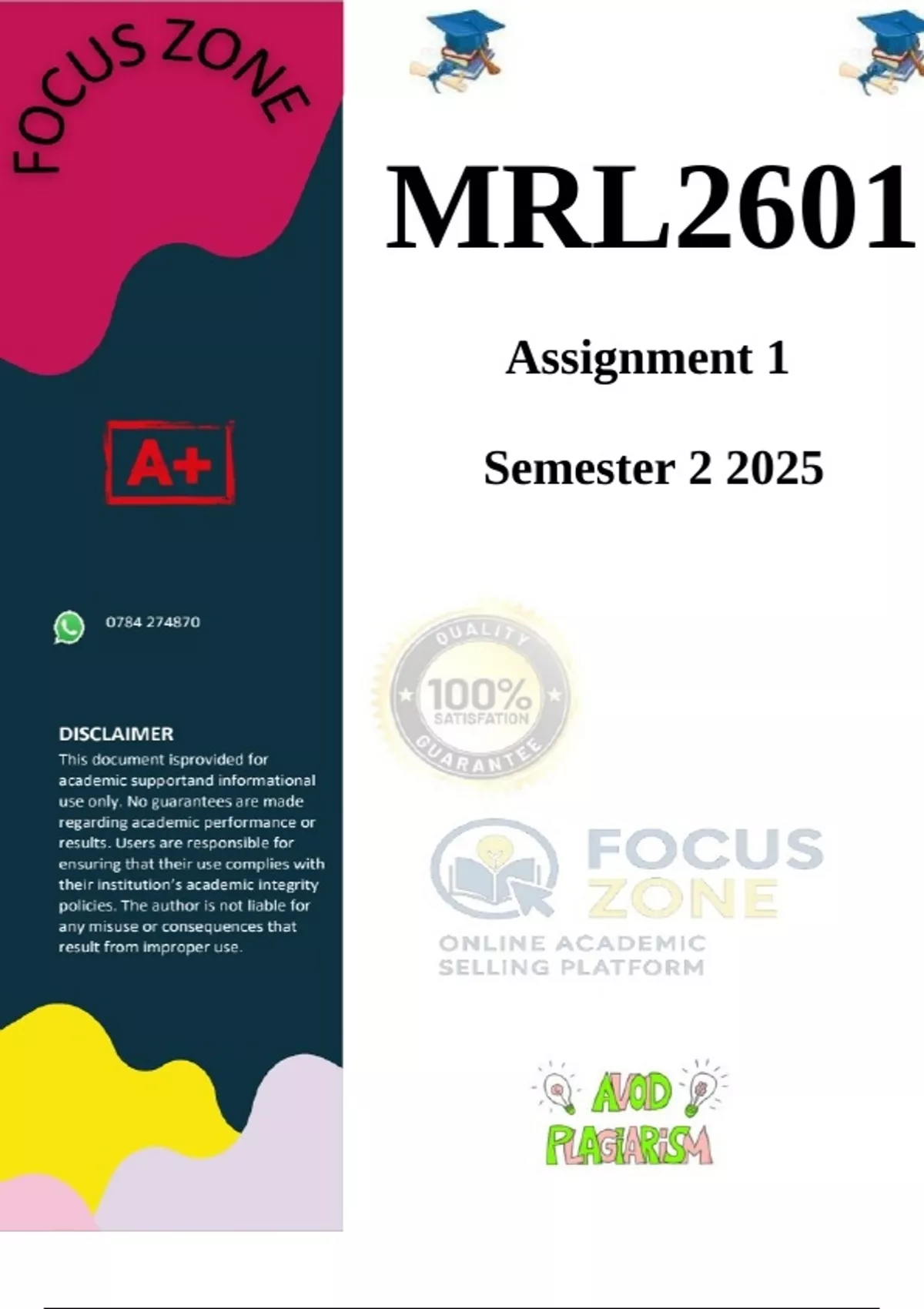 FOCUS ZONE

A+

0784 274870

DISCLAIMER
This document isprovided for academic supportand informational use only. No guarantees are made regarding academic performance or results. Users are responsible for ensuring that their use complies with their institution's academic integrity policies. The author is not liable for any misuse or consequences that result from improper use.

MRL2601

Assignment 1

Semester 2 2025

QUALITY
100%
SATISFATION
GUARANTEE

FOCUS ZONE
ONLINE ACADEMIC SELLING PLATFORM

AVOID PLAGIARISM